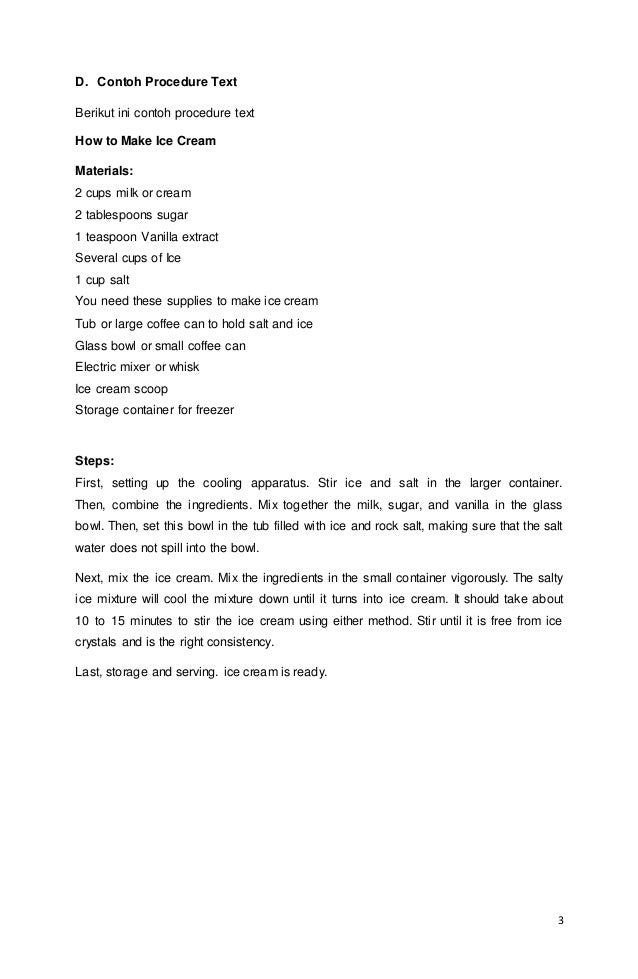 D. Contoh Procedure Text

Berikut ini contoh procedure text

How to Make Ice Cream

Materials:
2 cups milk or cream
2 tablespoons sugar
1 teaspoon Vanilla extract
Several cups of Ice
1 cup salt
You need these supplies to make ice cream
Tub or large coffee can to hold salt and ice
Glass bowl or small coffee can
Electric mixer or whisk
Ice cream scoop
Storage container for freezer

Steps:
First, setting up the cooling apparatus. Stir ice and salt in the larger container. Then, combine the ingredients. Mix together the milk, sugar, and vanilla in the glass bowl. Then, set this bowl in the tub filled with ice and rock salt, making sure that the salt water does not spill into the bowl.

Next, mix the ice cream. Mix the ingredients in the small container vigorously. The salty ice mixture will cool the mixture down until it turns into ice cream. It should take about 10 to 15 minutes to stir the ice cream using either method. Stir until it is free from ice crystals and is the right consistency.

Last, storage and serving. ice cream is ready.

3